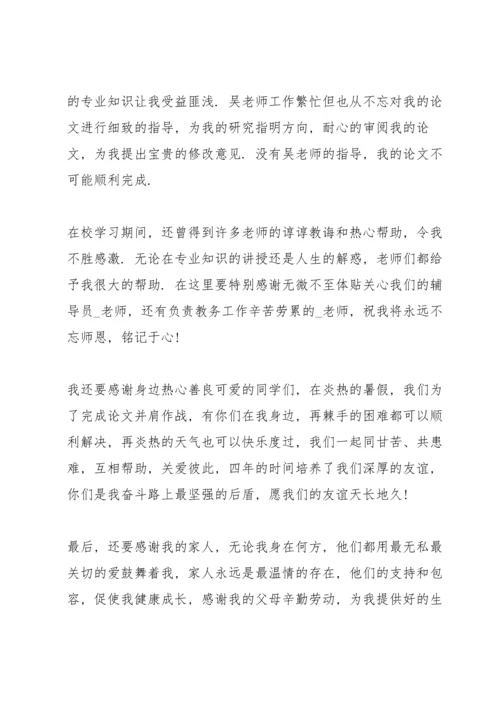 的专业知识让我受益匪浅．吴老师工作繁忙但也从不忘对我的论文进行细致的指导，为我的研究指明方向，耐心的审阅我的论文，为我提出宝贵的修改意见．没有吴老师的指导，我的论文不可能顺利完成．

在校学习期间，还曾得到许多老师的谆谆教诲和热心帮助，令我不胜感激．无论在专业知识的讲授还是人生的解惑，老师们都给予我很大的帮助．在这里要特别感谢无微不至体贴关心我们的辅导员_老师，还有负责教务工作辛苦劳累的_老师，祝我将永远不忘师恩，铭记于心！

我还要感谢身边热心善良可爱的同学们，在炎热的暑假，我们为了完成论文并肩作战，有你们在我身边，再棘手的困难都可以顺利解决，再炎热的天气也可以快乐度过，我们一起同甘苦、共患难，互相帮助，关爱彼此，四年的时间培养了我们深厚的友谊，你们是我奋斗路上最坚强的后盾，愿我们的友谊天长地久！

最后，还要感谢我的家人，无论我身在何方，他们都用最无私最关切的爱鼓舞着我，家人永远是最温情的存在，他们的支持和包容，促使我健康成长，感谢我的父母辛勤劳动，为我提供好的生